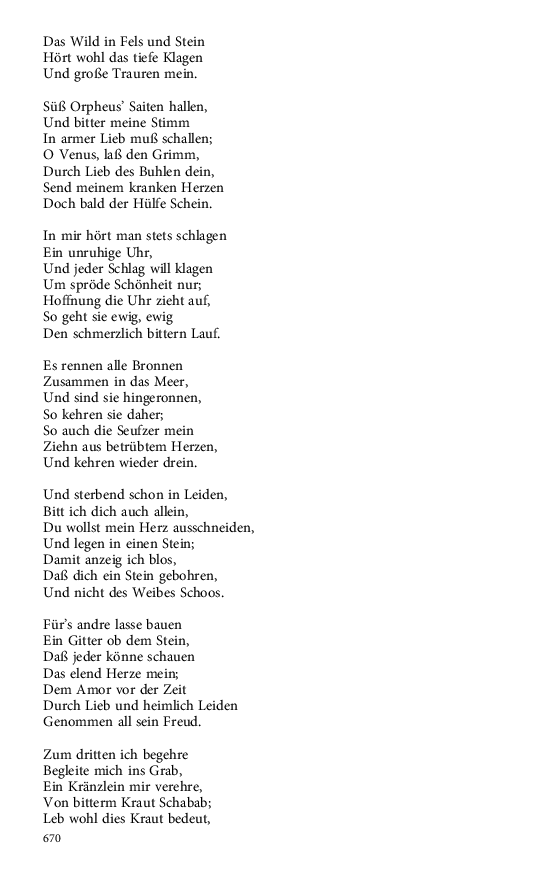 Das Wild in Fels und Stein
Hört wohl das tiefe Klagen
Und große Trauren mein.

Süß Orpheus' Saiten hallen,
Und bitter meine Stimm
In armer Lieb muß schallen;
O Venus, laß den Grimm,
Durch Lieb des Buhlen dein,
Send meinem kranken Herzen
Doch bald der Hülfe Schein.

In mir hört man stets schlagen
Ein unruhige Uhr,
Und jeder Schlag will klagen
Um spröde Schönheit nur;
Hoffnung die Uhr zieht auf,
So geht sie ewig, ewig
Den schmerzlich bittern Lauf.

Es rennen alle Bronnen
Zusammen in das Meer,
Und sind sie hingeronnen,
So kehren sie daher;
So auch die Seufzer mein
Ziehn aus betrübtem Herzen,
Und kehren wieder drein.

Und sterbend schon in Leiden,
Bitt ich dich auch allein,
Du wollst mein Herz ausschneiden,
Und legen in einen Stein;
Damit anzeig ich blos,
Daß dich ein Stein gebohren,
Und nicht des Weibes Schoos.

Für's andre lasse bauen
Ein Gitter ob dem Stein,
Daß jeder könne schauen
Das elend Herze mein;
Dem Amor vor der Zeit
Durch Lieb und heimlich Leiden
Genommen all sein Freud.

Zum dritten ich begehre
Begleite mich ins Grab,
Ein Kränzlein mir verehre,
Von bitterm Kraut Schabab;
Leb wohl dies Kraut bedeut,

670